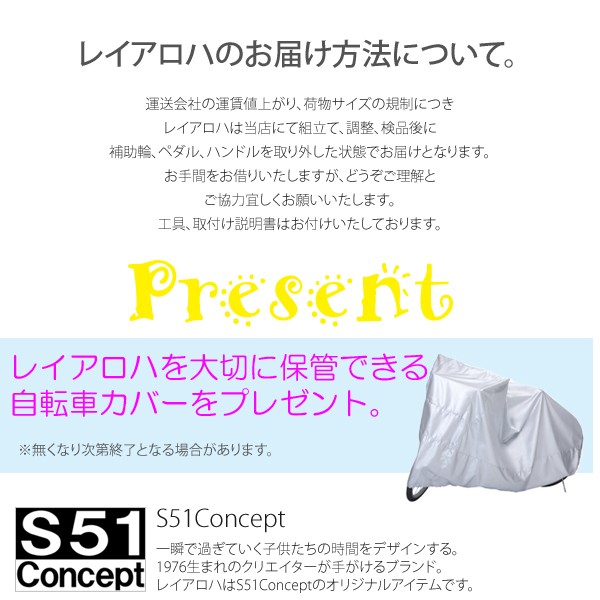 レイアロハのお届け方法について。

運送会社の運賃値上がり、荷物サイズの規制につき
レイアロハは当店にて組立て、調整、検品後に
補助輪、ペダル、ハンドルを取り外した状態でお届けとなります。
お手間をお借りいたしますが、どうぞご理解と
ご協力宜しくお願いいたします。
工具、取付け説明書はお付けいたしております。

Present

レイアロハを大切に保管できる
自転車カバーをプレゼント。

※無くなり次第終了となる場合があります。

S51 Concept

S51Concept

一瞬で過ぎていく子供たちの時間をデザインする。
1976生まれのクリエイターが手がけるブランド。
レイアロハはS51Conceptのオリジナルアイテムです。